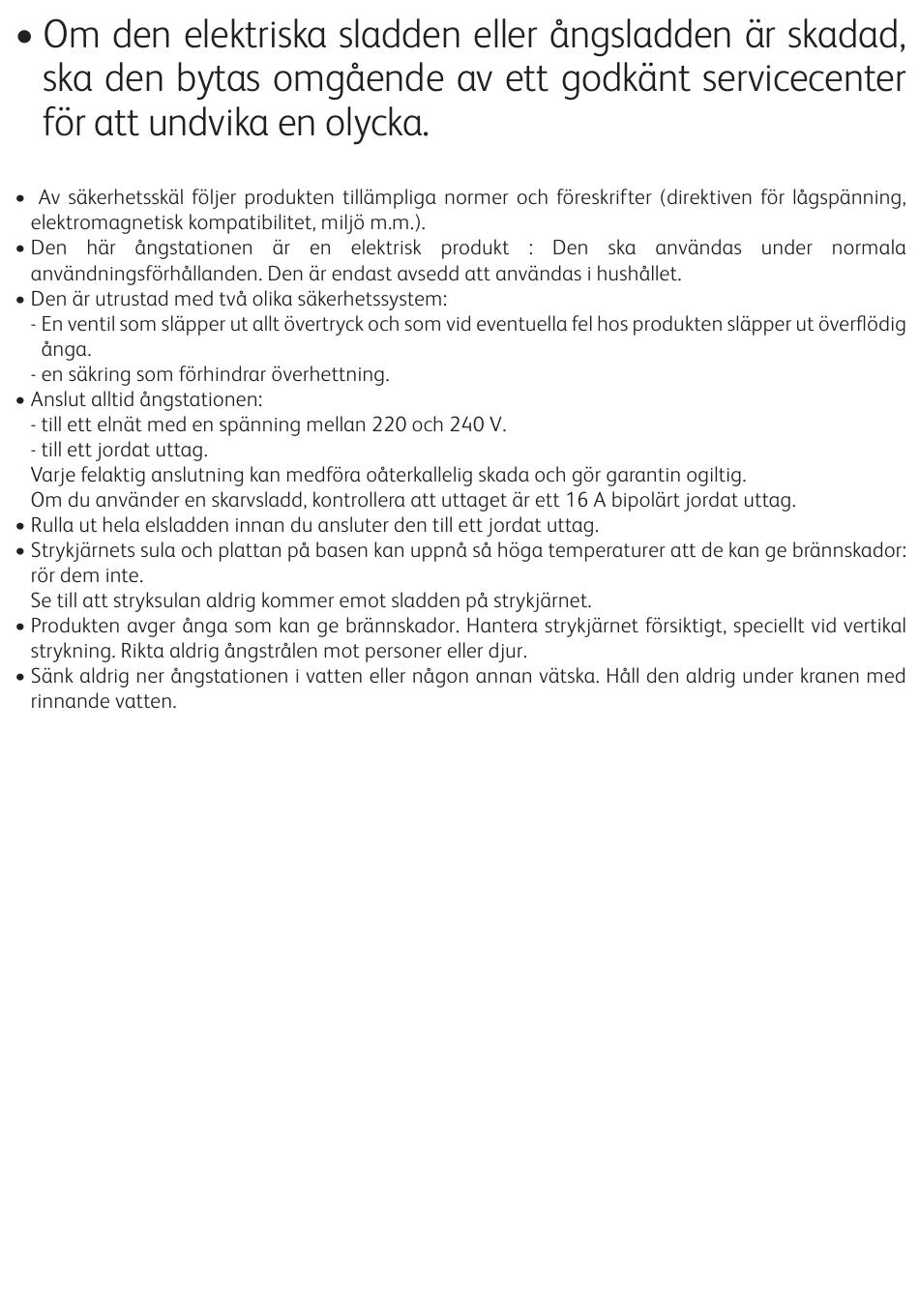 • Om den elektriska sladden eller ångsladden är skadad, ska den bytas omgående av ett godkänt servicecenter för att undvika en olycka.

• Av säkerhetsskäl följer produkten tillämpliga normer och föreskrifter (direktiven för lågspänning, elektromagnetisk kompatibilitet, miljö m.m.).
• Den här ångstationen är en elektrisk produkt : Den ska användas under normala användningsförhållanden. Den är endast avsedd att användas i hushållet.
• Den är utrustad med två olika säkerhetssystem:
- En ventil som släpper ut allt övertryck och som vid eventuella fel hos produkten släpper ut överflödig ånga.
- en säkring som förhindrar överhettning.
• Anslut alltid ångstationen:
- till ett elnät med en spänning mellan 220 och 240 V.
- till ett jordat uttag.
Varje felaktig anslutning kan medföra oåterkallelig skada och gör garantin ogiltig.
Om du använder en skarvsladd, kontrollera att uttaget är ett 16 A bipolärt jordat uttag.
• Rulla ut hela elsladden innan du ansluter den till ett jordat uttag.
• Strykjärnets sula och plattan på basen kan uppnå så höga temperaturer att de kan ge brännskador: rör dem inte.
Se till att stryksulan aldrig kommer emot sladden på strykjärnet.
• Produkten avger ånga som kan ge brännskador. Hantera strykjärnet försiktigt, speciellt vid vertikal strykning. Rikta aldrig ångstrålen mot personer eller djur.
• Sänk aldrig ner ångstationen i vatten eller någon annan vätska. Håll den aldrig under kranen med rinnande vatten.